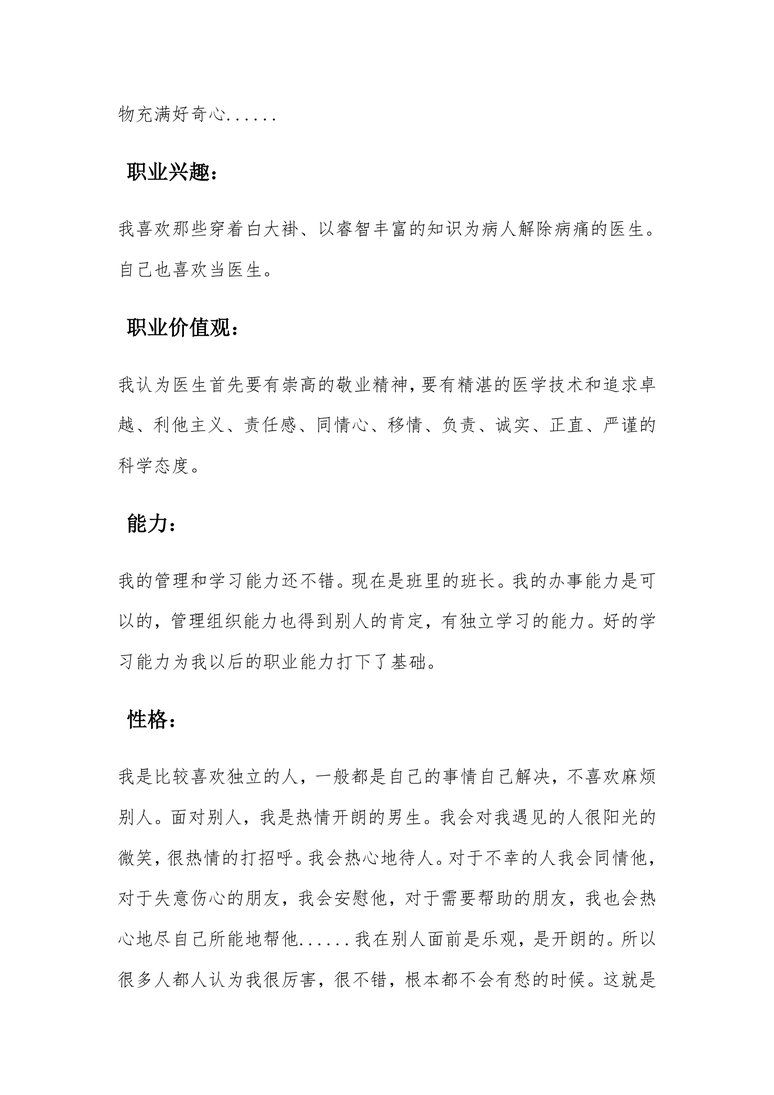 物充满好奇心......

职业兴趣：

我喜欢那些穿着白大褂、以睿智丰富的知识为病人解除病痛的医生。自己也喜欢当医生。

职业价值观：

我认为医生首先要有崇高的敬业精神，要有精湛的医学技术和追求卓越、利他主义、责任感、同情心、移情、负责、诚实、正直、严谨的科学态度。

能力：

我的管理和学习能力还不错。现在是班里的班长。我的办事能力是可以的，管理组织能力也得到别人的肯定，有独立学习的能力。好的学习能力为我以后的职业能力打下了基础。

性格：

我是比较喜欢独立的人，一般都是自己的事情自己解决，不喜欢麻烦别人。面对别人，我是热情开朗的男生。我会对我遇见的人很阳光的微笑，很热情的打招呼。我会热心地待人。对于不幸的人我会同情他，对于失意伤心的朋友，我会安慰他，对于需要帮助的朋友，我也会热心地尽自己所能地帮他......我在别人面前是乐观，是开朗的。所以很多人都人认为我很厉害，很不错，根本都不会有愁的时候。这就是